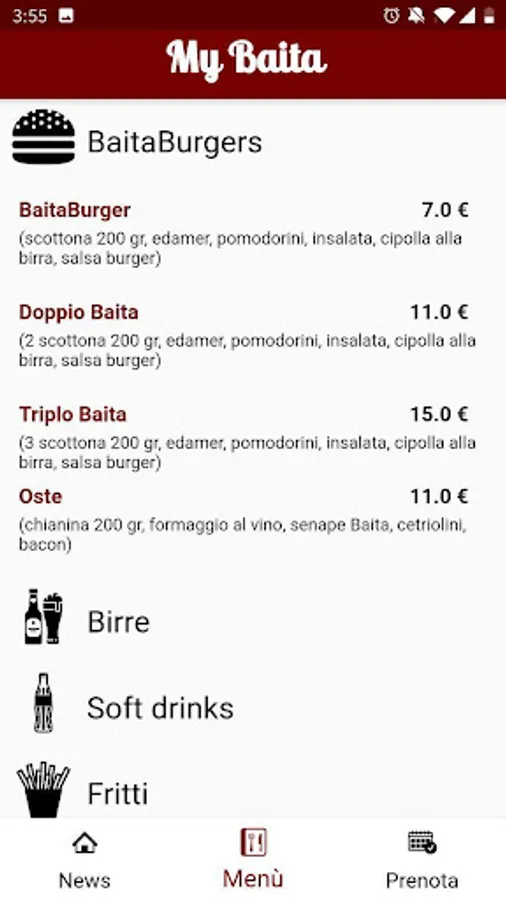 3:55

My Baita

BaitaBurgers

BaitaBurger 7.0 €
(scottona 200 gr, edamer, pomodorini, insalata, cipolla alla birra, salsa burger)

Doppio Baita 11.0 €
(2 scottona 200 gr, edamer, pomodorini, insalata, cipolla alla birra, salsa burger)

Triplo Baita 15.0 €
(3 scottona 200 gr, edamer, pomodorini, insalata, cipolla alla birra, salsa burger)

Oste 11.0 €
(chianina 200 gr, formaggio al vino, senape Baita, cetriolini, bacon)

Birre

Soft drinks

Fritti

News

Menù

Prenota